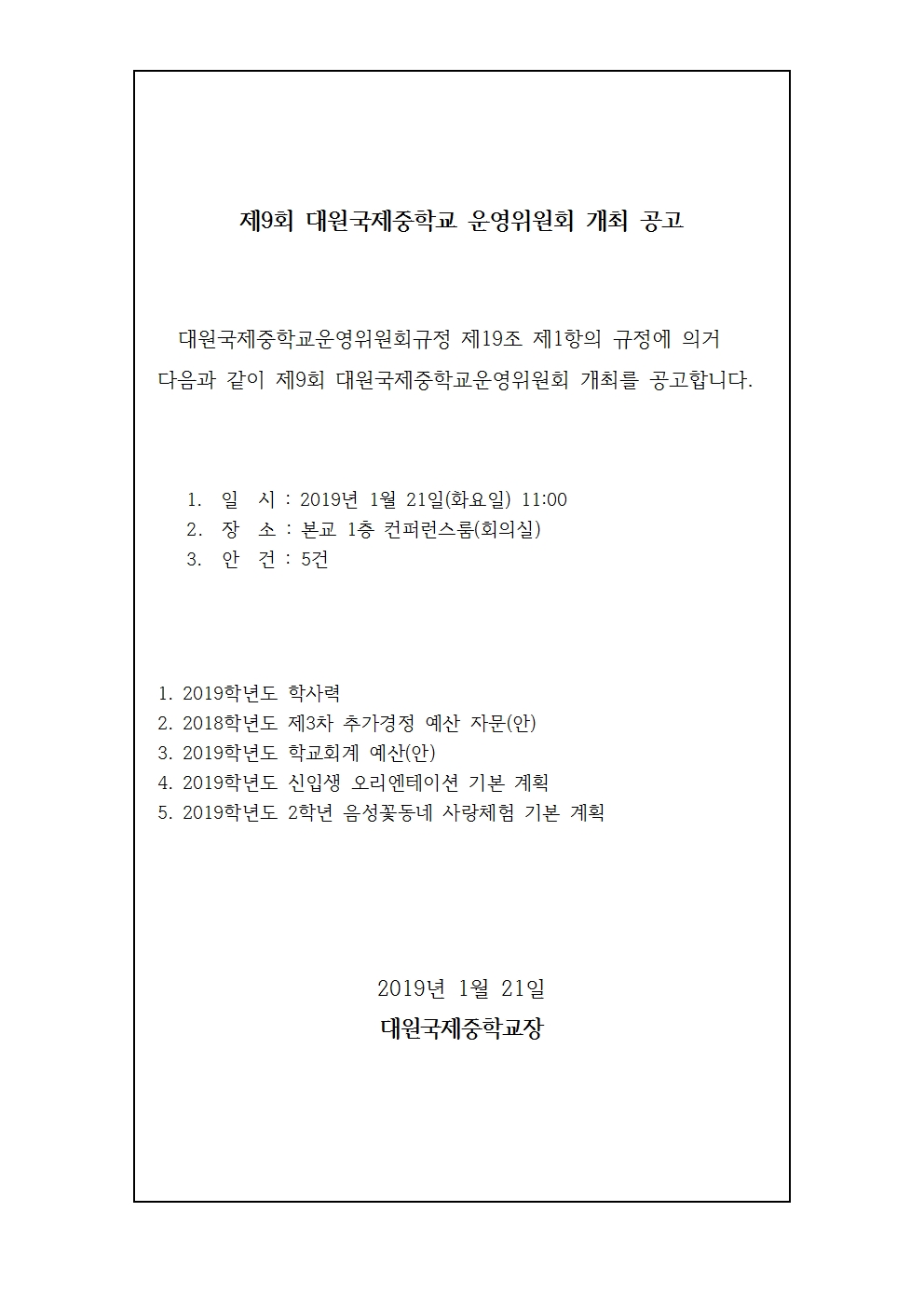 제9회 대원국제중학교 운영위원회 개최 공고

대원국제중학교운영위원회규정 제19조 제1항의 규정에 의거 다음과 같이 제9회 대원국제중학교운영위원회 개최를 공고합니다.

1. 일 시 : 2019년 1월 21일(화요일) 11:00
2. 장 소 : 본교 1층 컨퍼런스룸(회의실)
3. 안 건 : 5건

1. 2019학년도 학사력
2. 2018학년도 제3차 추가경정 예산 자문(안)
3. 2019학년도 학교회계 예산(안)
4. 2019학년도 신입생 오리엔테이션 기본 계획
5. 2019학년도 2학년 음성꽃동네 사랑체험 기본 계획

2019년 1월 21일
대원국제중학교장